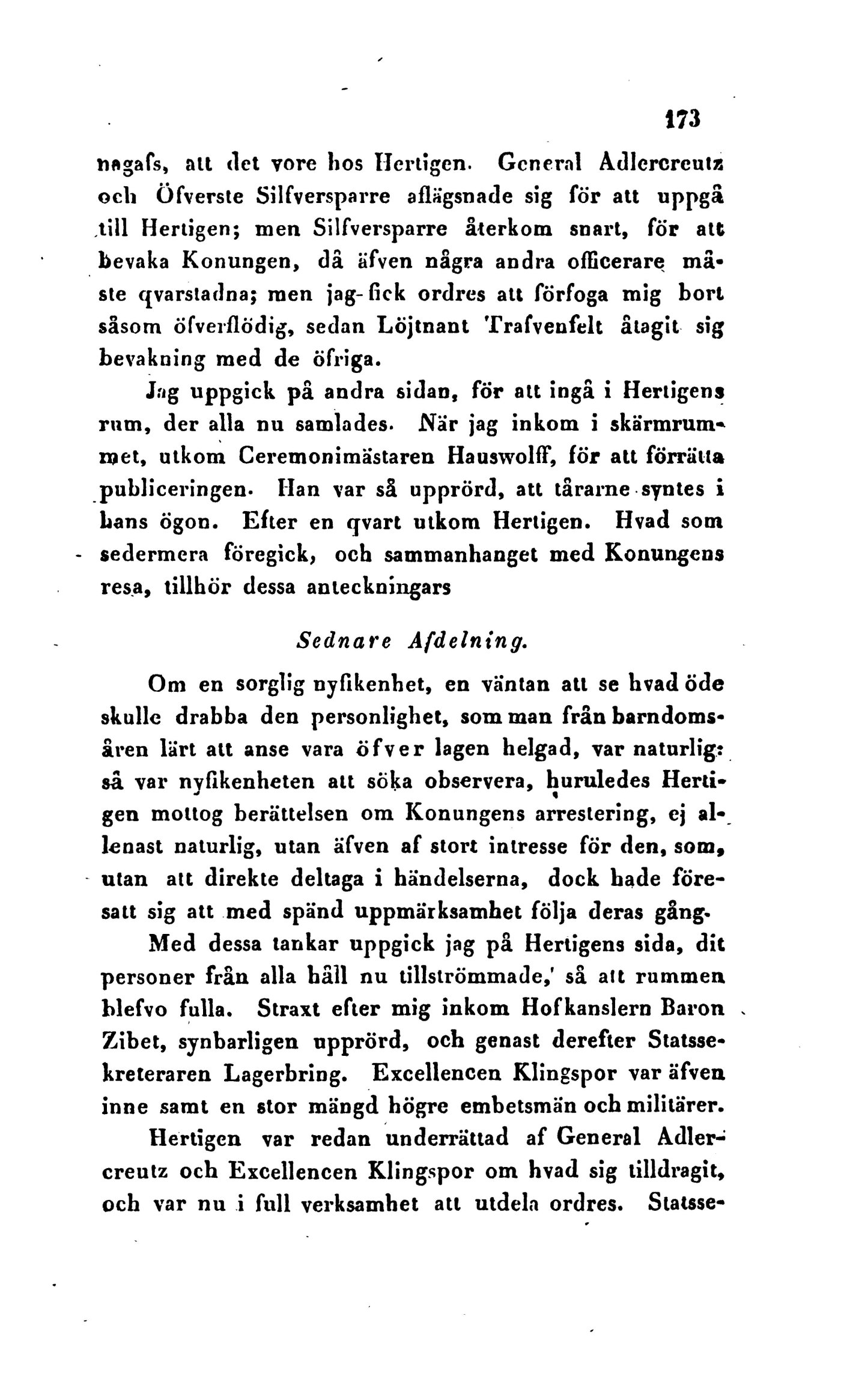 173

nagafs, att det vore hos Hertigen. General Adlercreutz och Öfverste Silfversparre aflägsnade sig för att uppgå till Hertigen; men Silfversparre återkom snart, för att bevaka Konungen, då äfven några andra officerare måste qvarstadna; men jag fick ordres att förfoga mig bort såsom öfverflödig, sedan Löjtnant Trafvenfelt åtagit sig bevakning med de öfriga.

Jag uppgick på andra sidan, för att ingå i Hertigens rum, der alla nu samlades. När jag inkom i skärmrummet, utkom Ceremonimästaren Hauswolff, för att förrätta publiceringen. Han var så upprörd, att tårarne syntes i hans ögon. Efter en qvart utkom Hertigen. Hvad som sedermera föregick, och sammanhanget med Konungens resa, tillhör dessa anteckningars

Sednare Afdelning.

Om en sorglig nyfikenhet, en väntan att se hvad öde skulle drabba den personlighet, som man från barndomsåren lärt att anse vara öfver lagen helgad, var naturlig: så var nyfikenheten att söka observera, huruledes Hertigen mottog berättelsen om Konungens arrestering, ej allenast naturlig, utan äfven af stort intresse för den, som, utan att direkte deltaga i händelserna, dock hade föresatt sig att med spänd uppmärksamhet följa deras gång.

Med dessa tankar uppgick jag på Hertigens sida, dit personer från alla håll nu tillströmmade, så att rummen blefvo fulla. Straxt efter mig inkom Hofkanslern Baron Zibet, synbarligen upprörd, och genast derefter Statssekreteraren Lagerbring. Excellencen Klingspor var äfven inne samt en stor mängd högre embetsmän och militärer.

Hertigen var redan underrättad af General Adlercreutz och Excellencen Klingspor om hvad sig tilldragit, och var nu i full verksamhet att utdela ordres. Statsse-